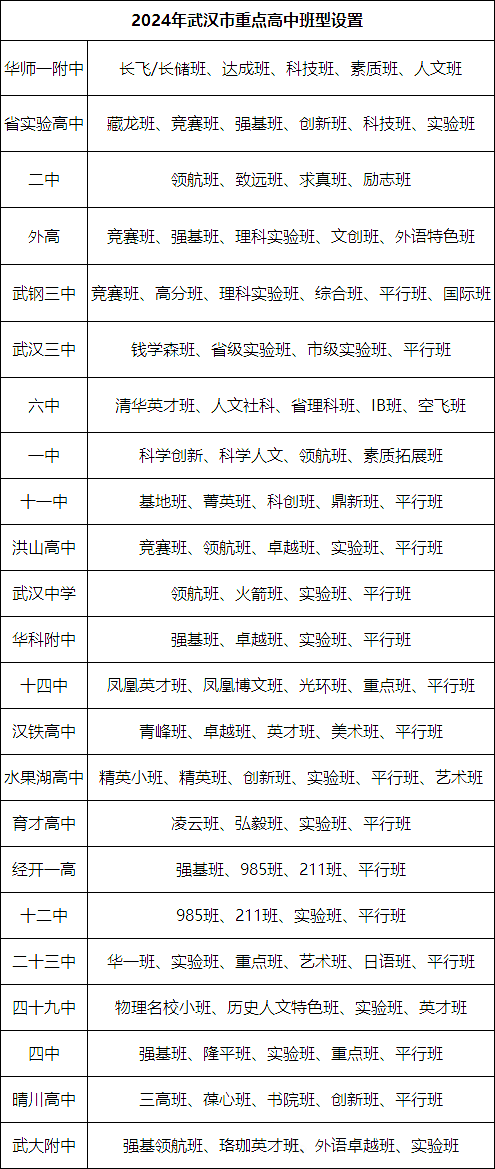 | 2024年武汉市重点高中班型设置 | |
|---|---|
| 华师一附中 | 长飞/长储班、达成班、科技班、素质班、人文班 |
| 省实验高中 | 藏龙班、竞赛班、强基班、创新班、科技班、实验班 |
| 二中 | 领航班、致远班、求真班、励志班 |
| 外高 | 竞赛班、强基班、理科实验班、文创班、外语特色班 |
| 武钢三中 | 竞赛班、高分班、理科实验班、综合班、平行班、国际班 |
| 武汉三中 | 钱学森班、省级实验班、市级实验班、平行班 |
| 六中 | 清华英才班、人文社科、省理科班、IB班、空飞班 |
| 一中 | 科学创新、科学人文、领航班、素质拓展班 |
| 十一中 | 基地班、菁英班、科创班、鼎新班、平行班 |
| 洪山高中 | 竞赛班、领航班、卓越班、实验班、平行班 |
| 武汉中学 | 领航班、火箭班、实验班、平行班 |
| 华科附中 | 强基班、卓越班、实验班、平行班 |
| 十四中 | 凤凰英才班、凤凰博文班、光环班、重点班、平行班 |
| 汉铁高中 | 青峰班、卓越班、英才班、美术班、平行班 |
| 水果湖高中 | 精英小班、精英班、创新班、实验班、平行班、艺术班 |
| 育才高中 | 凌云班、弘毅班、实验班、平行班 |
| 经开一高 | 强基班、985班、211班、平行班 |
| 十二中 | 985班、211班、实验班、平行班 |
| 二十三中 | 华一班、实验班、重点班、艺术班、日语班、平行班 |
| 四十九中 | 物理名校小班、历史人文特色班、实验班、英才班 |
| 四中 | 强基班、隆平班、实验班、重点班、平行班 |
| 晴川高中 | 三高班、葆心班、书院班、创新班、平行班 |
| 武大附中 | 强基领航班、珞珈英才班、外语卓越班、实验班 |